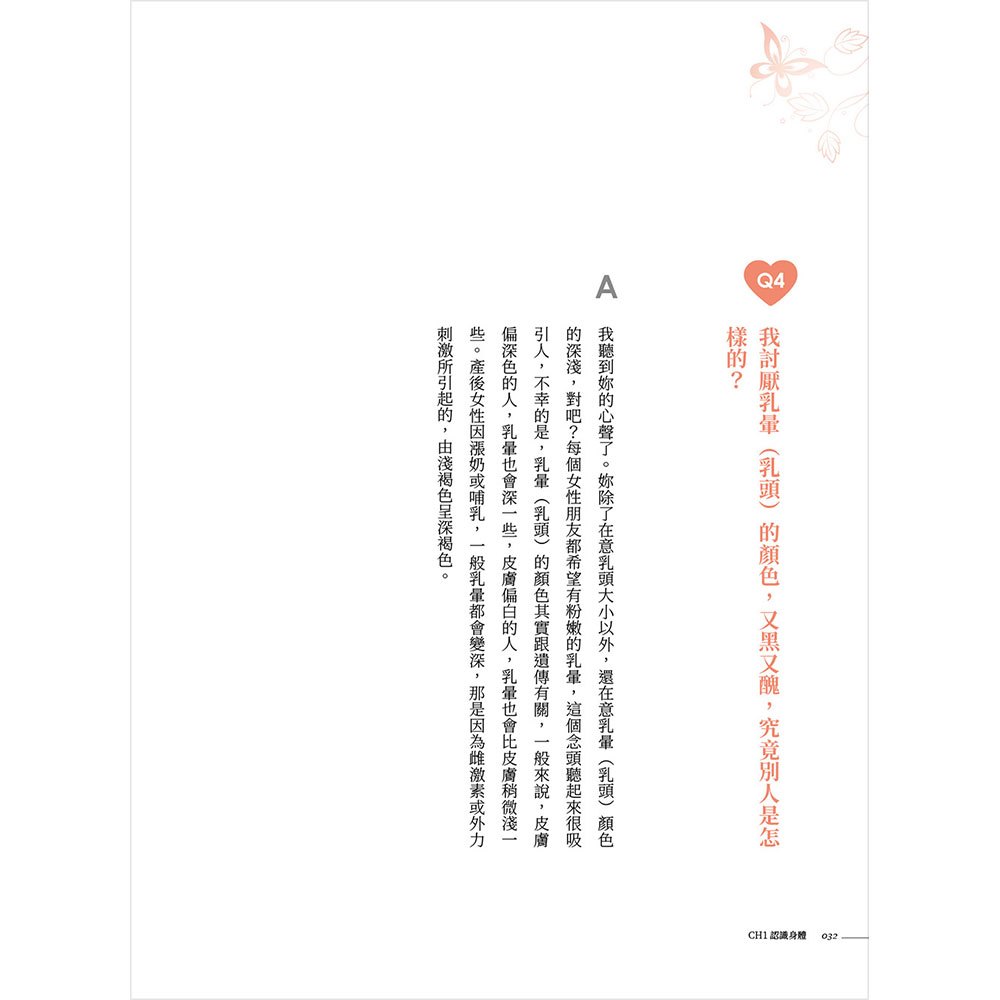 Q4

我討厭乳暈（乳頭）的顏色，又黑又醜，究竟別人是怎樣的？

A

我聽到妳的心聲了。妳除了在意乳頭大小以外，還在意乳暈（乳頭）顏色的深淺，對吧？每個女性朋友都希望有粉嫩的乳暈，這個念頭聽起來很吸引人，不幸的是，乳暈（乳頭）的顏色其實跟遺傳有關，一般來說，皮膚偏深色的人，乳暈也會深一些，皮膚偏白的人，乳暈也會比皮膚稍微淺一些。產後女性因漲奶或哺乳，一般乳暈都會變深，那是因為雌激素或外力刺激所引起的，由淺褐色呈深褐色。

CH1 認識身體 032